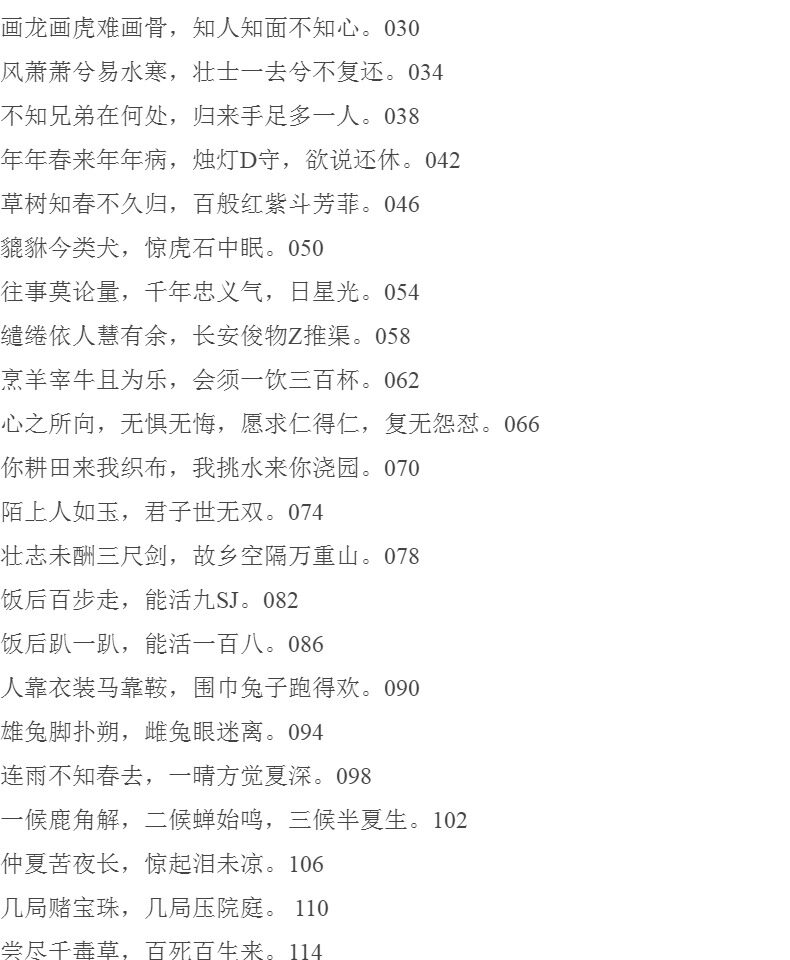 画龙画虎难画骨，知人知面不知心。030
风萧萧兮易水寒，壮士一去兮不复还。034
不知兄弟在何处，归来手足多一人。038
年年春来年年病，烛灯D守，欲说还休。042
草树知春不久归，百般红紫斗芳菲。046
貔貅今类犬，惊虎石中眠。050
往事莫论量，千年忠义气，日星光。054
缱绻依人慧有余，长安俊物Z推渠。058
烹羊宰牛且为乐，会须一饮三百杯。062
心之所向，无惧无悔，愿求仁得仁，复无怨怼。066
你耕田来我织布，我挑水来你浇园。070
陌上人如玉，君子世无双。074
壮志未酬三尺剑，故乡空隔万重山。078
饭后百步走，能活九SJ。082
饭后趴一趴，能活一百八。086
人靠衣装马靠鞍，围巾兔子跑得欢。090
雄兔脚扑朔，雌兔眼迷离。094
连雨不知春去，一晴方觉夏深。098
一候鹿角解，二候蝉始鸣，三候半夏生。102
仲夏苦夜长，惊起泪未凉。106
几局赌宝珠，几局压院庭。110
尝尽千毒草，百死百生来。114